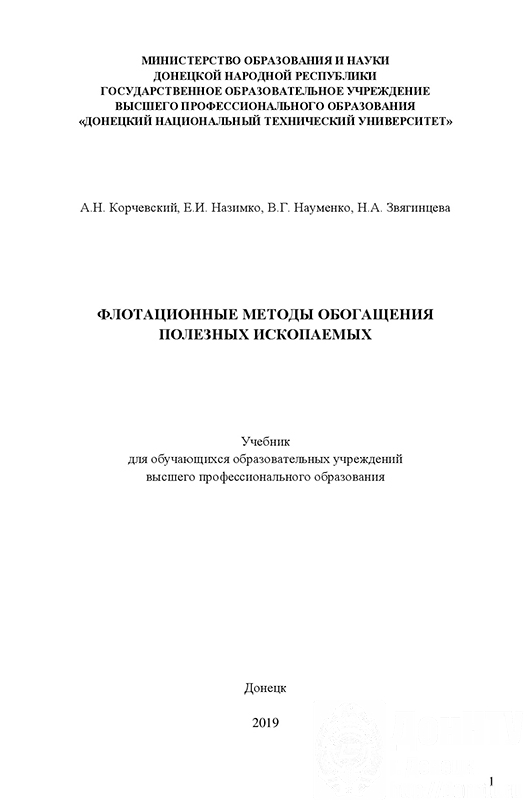 МИНИСТЕРСТВО ОБРАЗОВАНИЯ И НАУКИ
ДОНЕЦКОЙ НАРОДНОЙ РЕСПУБЛИКИ
ГОСУДАРСТВЕННОЕ ОБРАЗОВАТЕЛЬНОЕ УЧРЕЖДЕНИЕ
ВЫСШЕГО ПРОФЕССИОНАЛЬНОГО ОБРАЗОВАНИЯ
«ДОНЕЦКИЙ НАЦИОНАЛЬНЫЙ ТЕХНИЧЕСКИЙ УНИВЕРСИТЕТ»

А.Н. Корчевский, Е.И. Назимко, В.Г. Науменко, Н.А. Звягинцева

ФЛОТАЦИОННЫЕ МЕТОДЫ ОБОГАЩЕНИЯ
ПОЛЕЗНЫХ ИСКОПАЕМЫХ

Учебник
для обучающихся образовательных учреждений
высшего профессионального образования

Донецк

2019

1